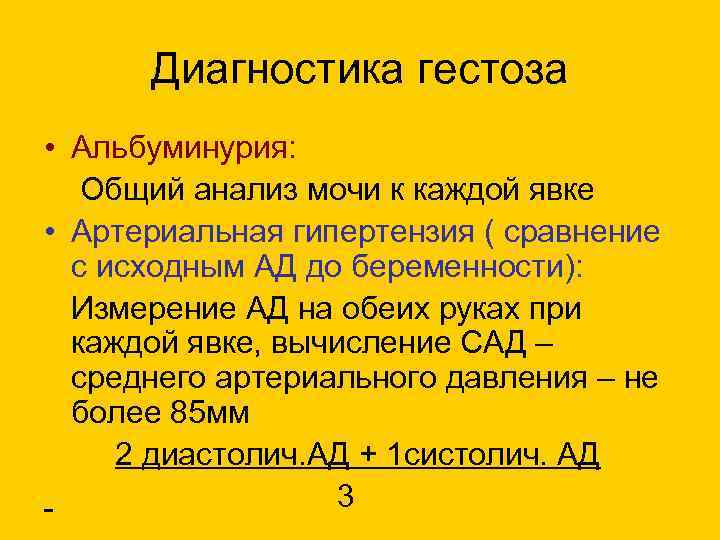 Диагностика гестоза

• Альбуминурия:
Общий анализ мочи к каждой явке

• Артериальная гипертензия ( сравнение с исходным АД до беременности):
Измерение АД на обеих руках при каждой явке, вычисление САД – среднего артериального давления – не более 85мм

$\frac{\text{2 диастолич.АД + 1систолич. АД}}{3}$

-